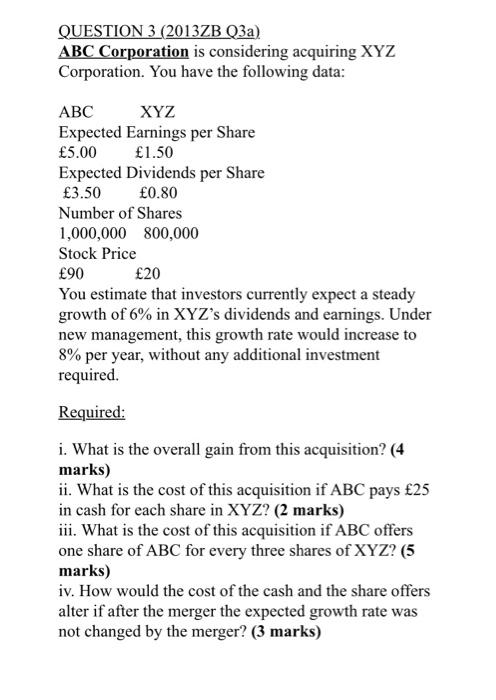 QUESTION 3 (2013ZB Q3a)
ABC Corporation is considering acquiring XYZ Corporation. You have the following data:

ABC XYZ
Expected Earnings per Share
£5.00 £1.50
Expected Dividends per Share
£3.50 £0.80
Number of Shares
1,000,000 800,000
Stock Price
£90 £20
You estimate that investors currently expect a steady growth of 6% in XYZ's dividends and earnings. Under new management, this growth rate would increase to 8% per year, without any additional investment required.

Required:

i. What is the overall gain from this acquisition? (4 marks)
ii. What is the cost of this acquisition if ABC pays £25 in cash for each share in XYZ? (2 marks)
iii. What is the cost of this acquisition if ABC offers one share of ABC for every three shares of XYZ? (5 marks)
iv. How would the cost of the cash and the share offers alter if after the merger the expected growth rate was not changed by the merger? (3 marks)